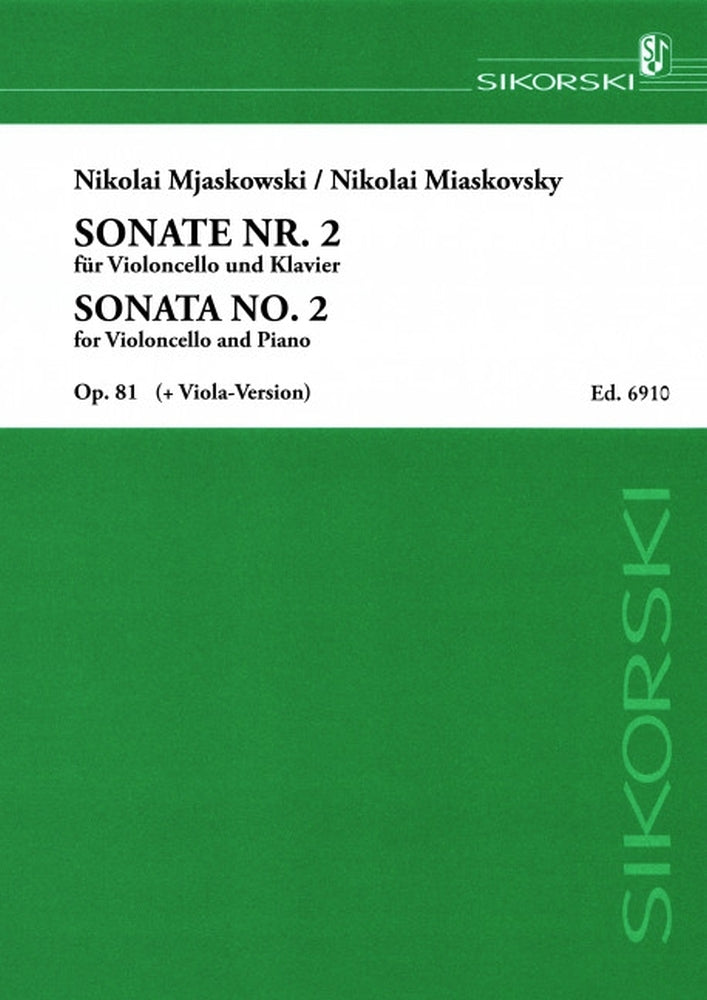 SIKORSKI

Nikolai Mjaskowski / Nikolai Miaskovsky

SONATE NR. 2
für Violoncello und Klavier

SONATA NO. 2
for Violoncello and Piano

Op. 81 (+ Viola-Version)

Ed. 6910

SIKORSKI